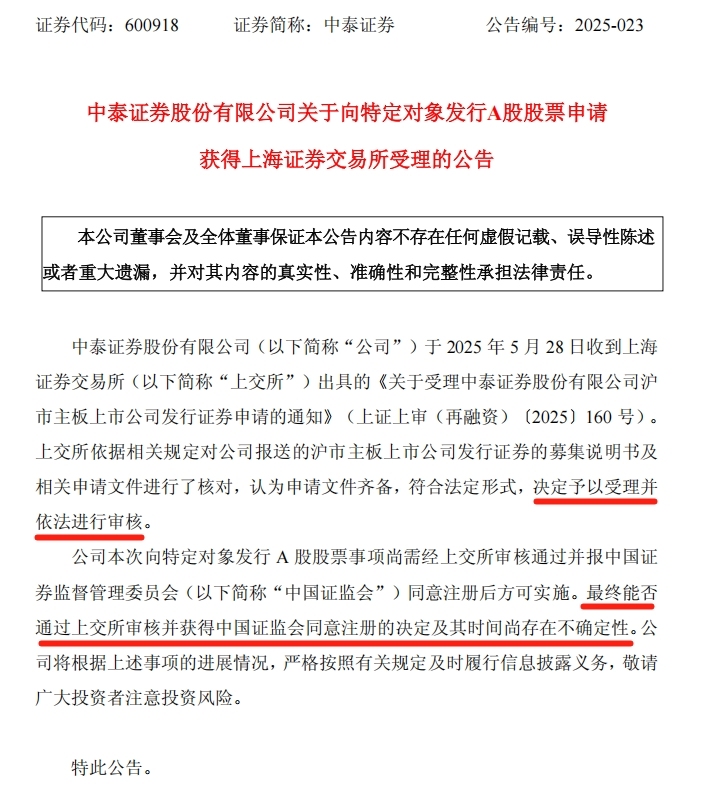 证券代码：600918　　证券简称：中泰证券　　公告编号：2025-023

中泰证券股份有限公司关于向特定对象发行A股股票申请获得上海证券交易所受理的公告

本公司董事会及全体董事保证本公告内容不存在任何虚假记载、误导性陈述或者重大遗漏，并对其内容的真实性、准确性和完整性承担法律责任。

中泰证券股份有限公司（以下简称“公司”）于 2025 年 5 月 28 日收到上海证券交易所（以下简称“上交所”）出具的《关于受理中泰证券股份有限公司沪市主板上市公司发行证券申请的通知》（上证上审（再融资）〔2025〕160 号）。上交所依据相关规定对公司报送的沪市主板上市公司发行证券的募集说明书及相关申请文件进行了核对，认为申请文件齐备，符合法定形式，决定予以受理并依法进行审核。

公司本次向特定对象发行 A 股股票事项尚需经上交所审核通过并报中国证券监督管理委员会（以下简称“中国证监会”）同意注册后方可实施。最终能否通过上交所审核并获得中国证监会同意注册的决定及其时间尚存在不确定性。公司将根据上述事项的进展情况，严格按照有关规定及时履行信息披露义务，敬请广大投资者注意投资风险。

特此公告。